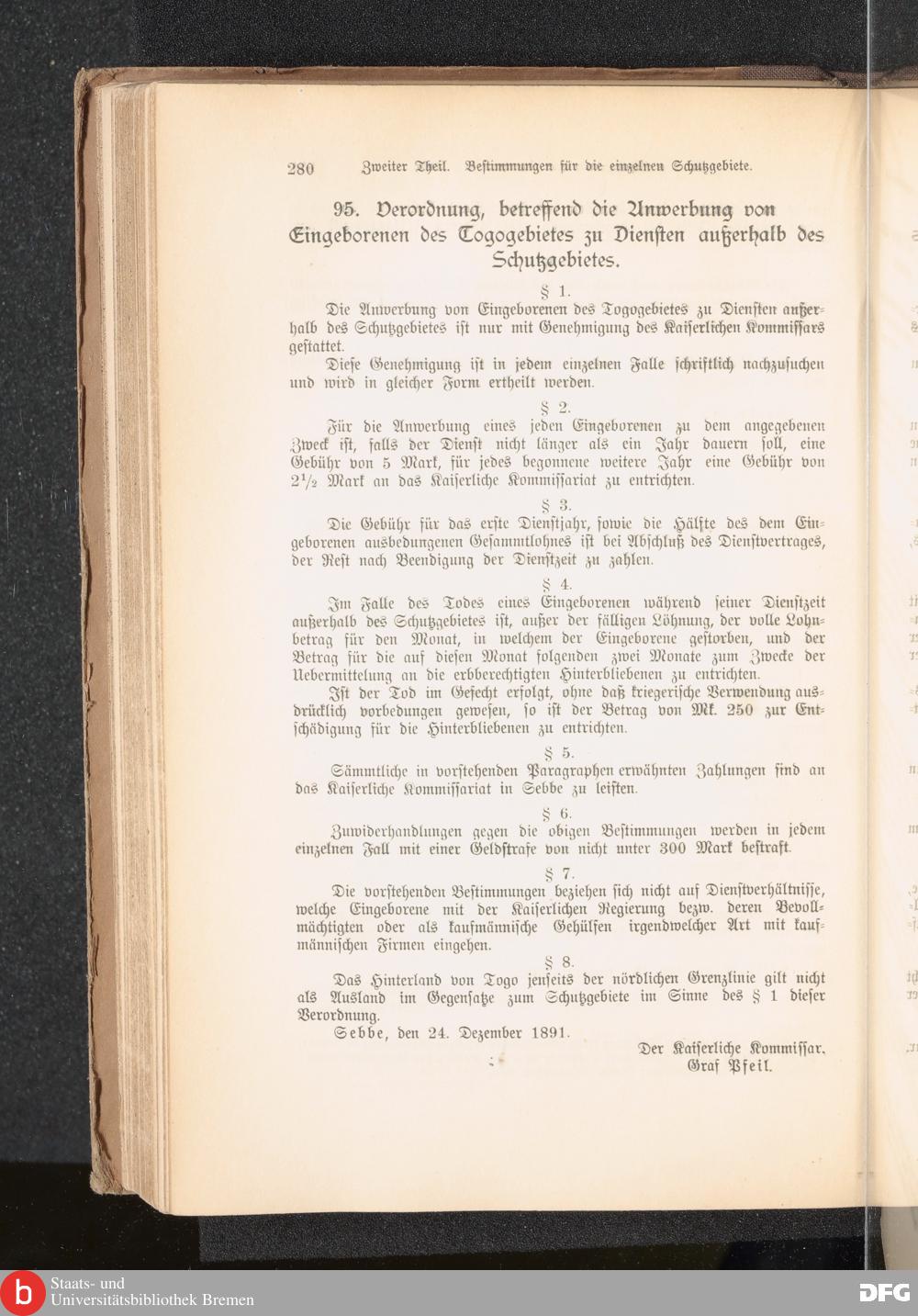 280 Zweiter Theil. Bestimmungen für die einzelnen Schutzgebiete.

95. Verordnung, betreffend die Anwerbung von Eingeborenen des Togogebietes zu Diensten außerhalb des Schutzgebietes.

§ 1.

Die Anwerbung von Eingeborenen des Togogebietes zu Diensten außerhalb des Schutzgebietes ist nur mit Genehmigung des Kaiserlichen Kommissars gestattet.

Diese Genehmigung ist in jedem einzelnen Falle schriftlich nachzusuchen und wird in gleicher Form ertheilt werden.

§ 2.

Für die Anwerbung eines jeden Eingeborenen zu dem angegebenen Zweck ist, falls der Dienst nicht länger als ein Jahr dauern soll, eine Gebühr von 5 Mark, für jedes begonnene weitere Jahr eine Gebühr von $2\frac{1}{2}$ Mark an das Kaiserliche Kommissariat zu entrichten.

§ 3.

Die Gebühr für das erste Dienstjahr, sowie die Hälfte des dem Eingeborenen ausbedungenen Gesammtlohnes ist bei Abschluß des Dienstvertrages, der Rest nach Beendigung der Dienstzeit zu zahlen.

§ 4.

Im Falle des Todes eines Eingeborenen während seiner Dienstzeit außerhalb des Schutzgebietes ist, außer der fälligen Löhnung, der volle Lohnbetrag für den Monat, in welchem der Eingeborene gestorben, und der Betrag für die auf diesen Monat folgenden zwei Monate zum Zwecke der Uebermittelung an die erbberechtigten Hinterbliebenen zu entrichten.

Ist der Tod im Gefecht erfolgt, ohne daß kriegerische Verwendung ausdrücklich vorbedungen gewesen, so ist der Betrag von Mk. 250 zur Entschädigung für die Hinterbliebenen zu entrichten.

§ 5.

Sämmtliche in vorstehenden Paragraphen erwähnten Zahlungen sind an das Kaiserliche Kommissariat in Sebbe zu leisten.

§ 6.

Zuwiderhandlungen gegen die obigen Bestimmungen werden in jedem einzelnen Fall mit einer Geldstrafe von nicht unter 300 Mark bestraft.

§ 7.

Die vorstehenden Bestimmungen beziehen sich nicht auf Dienstverhältnisse, welche Eingeborene mit der Kaiserlichen Regierung bezw. deren Bevollmächtigten oder als kaufmännische Gehülfen irgendwelcher Art mit kaufmännischen Firmen eingehen.

§ 8.

Das Hinterland von Togo jenseits der nördlichen Grenzlinie gilt nicht als Ausland im Gegensatze zum Schutzgebiete im Sinne des § 1 dieser Verordnung.

Sebbe, den 24. Dezember 1891.

Der Kaiserliche Kommissar.
Graf Pfeil.

Staats- und Universitätsbibliothek Bremen

DFG